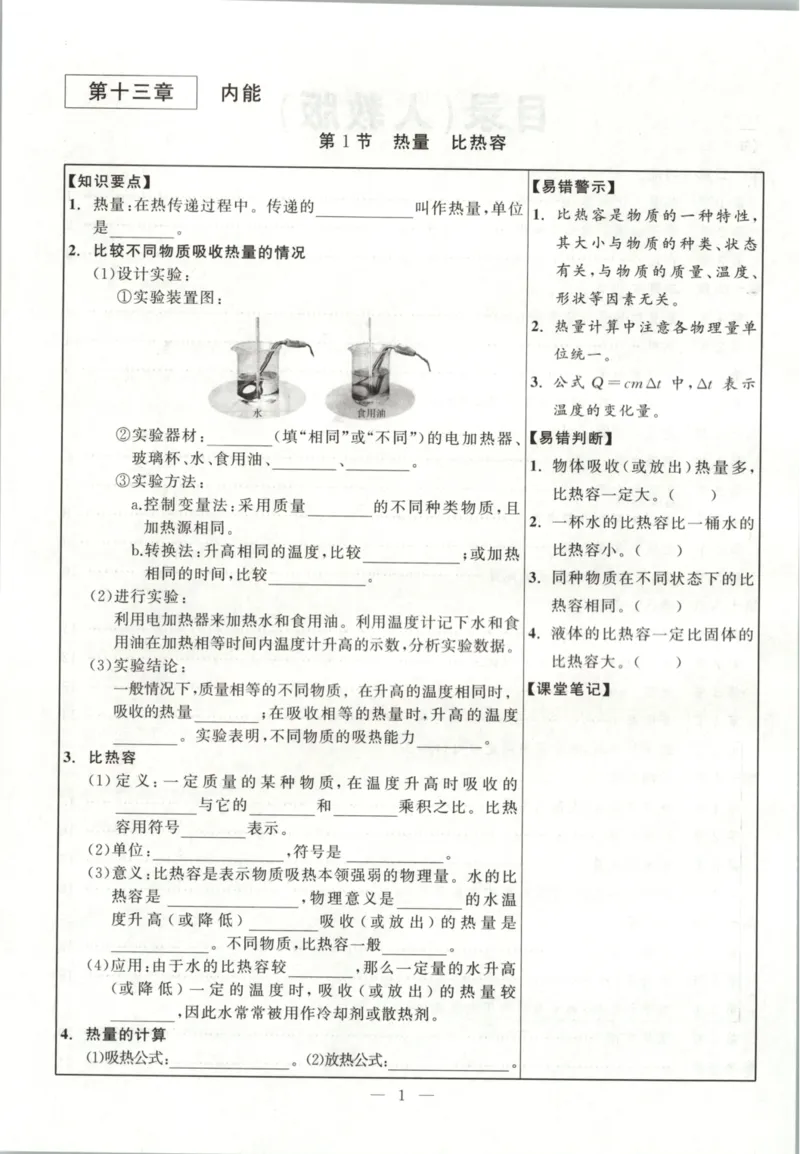 第十三章 内能

第1节 热量 比热容

【知识要点】

1. 热量:在热传递过程中。传递的____叫作热量,单位是____。

2. 比较不同物质吸收热量的情况

(1)设计实验:

①实验装置图:

水 食用油

②实验器材:____(填“相同”或“不同”)的电加热器、玻璃杯、水、食用油、____、____。

③实验方法:

a.控制变量法:采用质量____的不同种类物质,且加热源相同。

b.转换法:升高相同的温度,比较____;或加热相同的时间,比较____。

(2)进行实验:

利用电加热器来加热水和食用油。利用温度计记下水和食用油在加热相等时间内温度计升高的示数,分析实验数据。

(3)实验结论:

一般情况下,质量相等的不同物质,在升高的温度相同时,吸收的热量____;在吸收相等的热量时,升高的温度____。实验表明,不同物质的吸热能力____。

3. 比热容

(1)定义:一定质量的某种物质,在温度升高时吸收的____与它的____和____乘积之比。比热容用符号____表示。

(2)单位:____,符号是____。

(3)意义:比热容是表示物质吸热本领强弱的物理量。水的比热容是____,物理意义是____的水温度升高(或降低)____吸收(或放出)的热量是____。不同物质,比热容一般____。

(4)应用:由于水的比热容较____,那么一定量的水升高(或降低)一定的温度时,吸收(或放出)的热量较____,因此水常常被用作冷却剂或散热剂。

4. 热量的计算

⑴吸热公式:____。⑵放热公式:____。

【易错警示】

1. 比热容是物质的一种特性,其大小与物质的种类、状态有关,与物质的质量、温度、形状等因素无关。

2. 热量计算中注意各物理量单位统一。

3. 公式$Q=cm\Delta t$中,$\Delta t$表示温度的变化量。

【易错判断】

1. 物体吸收(或放出)热量多,比热容一定大。( )

2. 一杯水的比热容比一桶水的比热容小。( )

3. 同种物质在不同状态下的比热容相同。( )

4. 液体的比热容一定比固体的比热容大。( )

【课堂笔记】

— 1 —